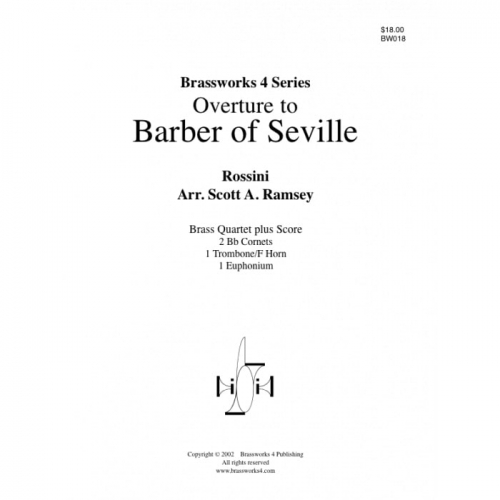 $18.00
BW018

Brassworks 4 Series
Overture to
Barber of Seville

Rossini
Arr. Scott A. Ramsey

Brass Quartet plus Score
2 Bb Cornets
1 Trombone/F Horn
1 Euphonium

Copyright © 2002 Brassworks 4 Publishing
All rights reserved
www.brassworks4.com